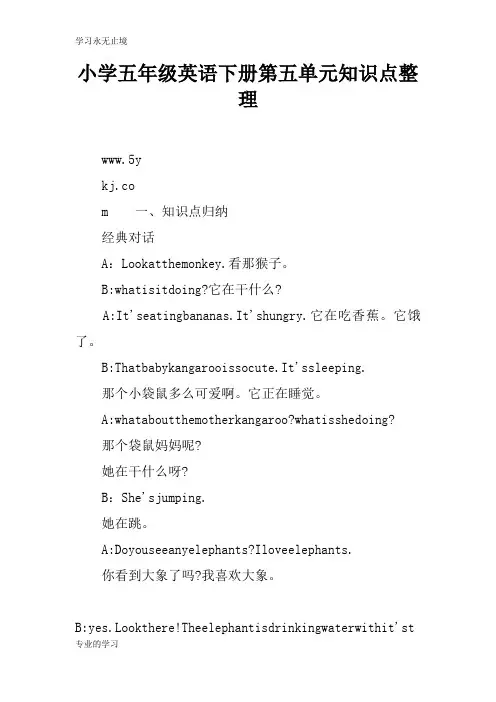 学习永无止境

小学五年级英语下册第五单元知识点整理

www.5y

kj.co

m　　一、知识点归纳

经典对话

A：Lookatthemonkey.看那猴子。

B:whatisitdoing?它在干什么?

A:It'seatingbananas.It'shungry.它在吃香蕉。它饿了。

B:Thatbabykangarooissocute.It'ssleeping.

那个小袋鼠多么可爱啊。它正在睡觉。

A:whataboutthemotherkangaroo?whatisshedoing?

那个袋鼠妈妈呢?

她在干什么呀?

B：She'sjumping.

她在跳。

A:Doyouseeanyelephants?Iloveelephants.

你看到大象了吗?我喜欢大象。

B:yes.Lookthere!Theelephantisdrinkingwaterwithit'st

专业的学习